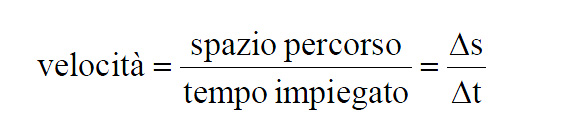 $\text{velocità} = \frac{\text{spazio percorso}}{\text{tempo impiegato}} = \frac{\Delta s}{\Delta t}$